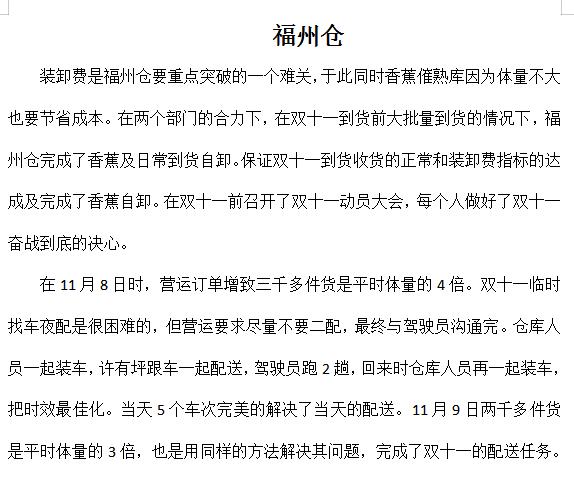 福州仓

装卸费是福州仓要重点突破的一个难关，于此同时香蕉催熟库因为体量不大也要节省成本。在两个部门的合力下，在双十一到货前大批量到货的情况下，福州仓完成了香蕉及日常到货自卸。保证双十一到货收货的正常和装卸费指标的达成及完成了香蕉自卸。在双十一前召开了双十一动员大会，每个人做好了双十一奋战到底的决心。

在 11 月 8 日时，营运订单增致三千多件货是平时体量的 4 倍。双十一临时找车夜配是很困难的，但营运要求尽量不要二配，最终与驾驶员沟通完。仓库人员一起装车，许有坪跟车一起配送，驾驶员跑 2 趟，回来时仓库人员再一起装车，把时效最佳化。当天 5 个车次完美的解决了当天的配送。11 月 9 日两千多件货是平时体量的 3 倍，也是用同样的方法解决其问题，完成了双十一的配送任务。